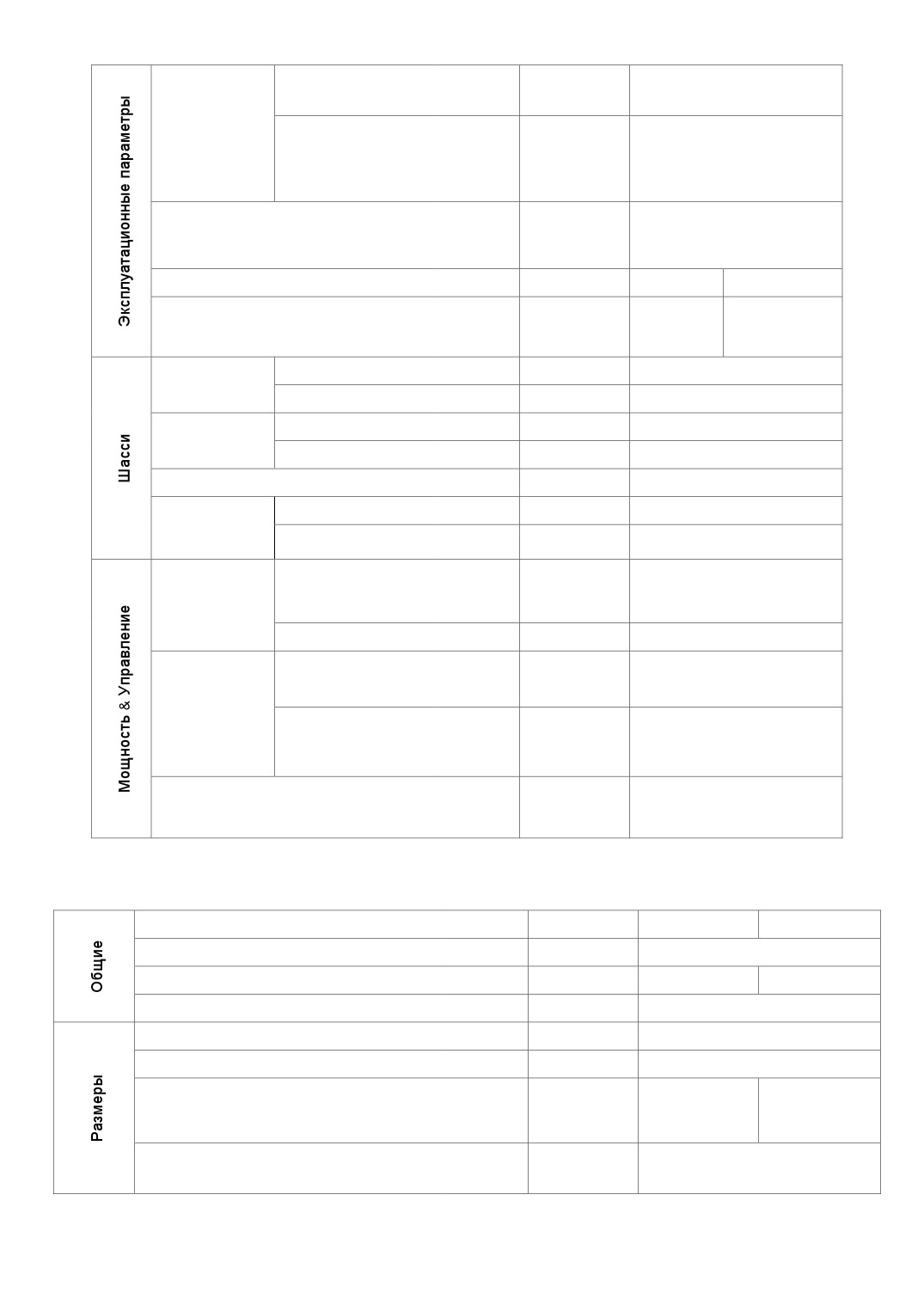 Эксплуатационные параметры

Шасси

Мощность & Управление

Общие

Размеры